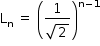 $L_n = \left(\frac{1}{\sqrt{2}}\right)^{n-1}$